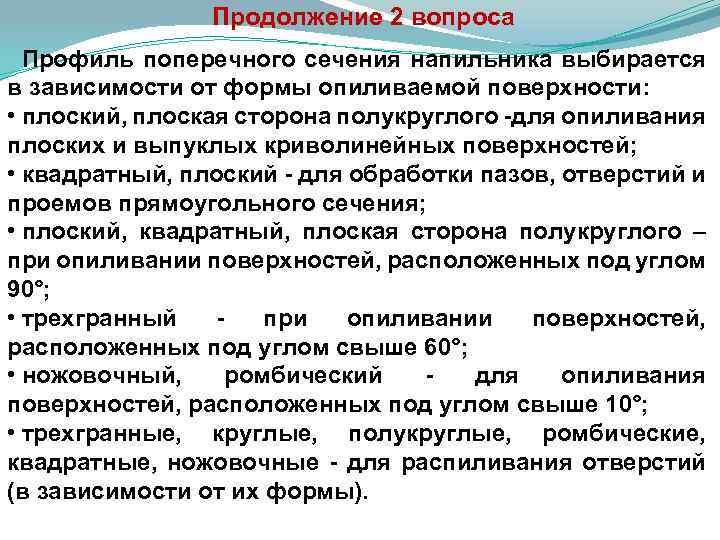 Продолжение 2 вопроса

Профиль поперечного сечения напильника выбирается в зависимости от формы опиливаемой поверхности:
• плоский, плоская сторона полукруглого -для опиливания плоских и выпуклых криволинейных поверхностей;
• квадратный, плоский - для обработки пазов, отверстий и проемов прямоугольного сечения;
• плоский, квадратный, плоская сторона полукруглого – при опиливании поверхностей, расположенных под углом 90°;
• трехгранный - при опиливании поверхностей, расположенных под углом свыше 60°;
• ножовочный, ромбический - для опиливания поверхностей, расположенных под углом свыше 10°;
• трехгранные, круглые, полукруглые, ромбические, квадратные, ножовочные - для распиливания отверстий (в зависимости от их формы).